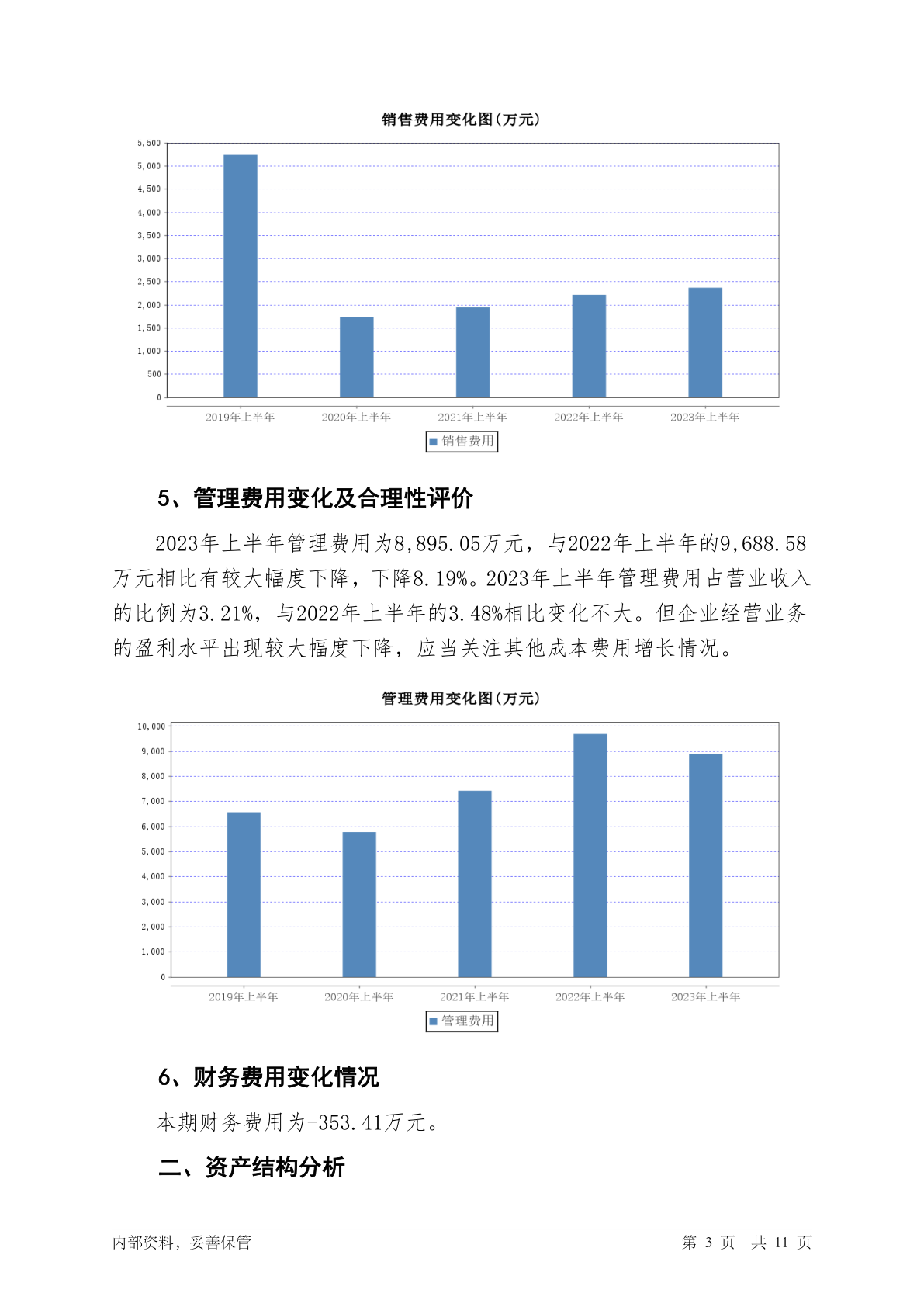 销售费用变化图(万元)

5,500
5,000
4,500
4,000
3,500
3,000
2,500
2,000
1,500
1,000
500
0

2019年上半年 2020年上半年 2021年上半年 2022年上半年 2023年上半年

销售费用

5、管理费用变化及合理性评价

2023年上半年管理费用为8,895.05万元，与2022年上半年的9,688.58万元相比有较大幅度下降，下降8.19%。2023年上半年管理费用占营业收入的比例为3.21%，与2022年上半年的3.48%相比变化不大。但企业经营业务的盈利水平出现较大幅度下降，应当关注其他成本费用增长情况。

管理费用变化图(万元)

10,000
9,000
8,000
7,000
6,000
5,000
4,000
3,000
2,000
1,000
0

2019年上半年 2020年上半年 2021年上半年 2022年上半年 2023年上半年

管理费用

6、财务费用变化情况

本期财务费用为-353.41万元。

二、资产结构分析

内部资料，妥善保管 第 3 页 共 11 页